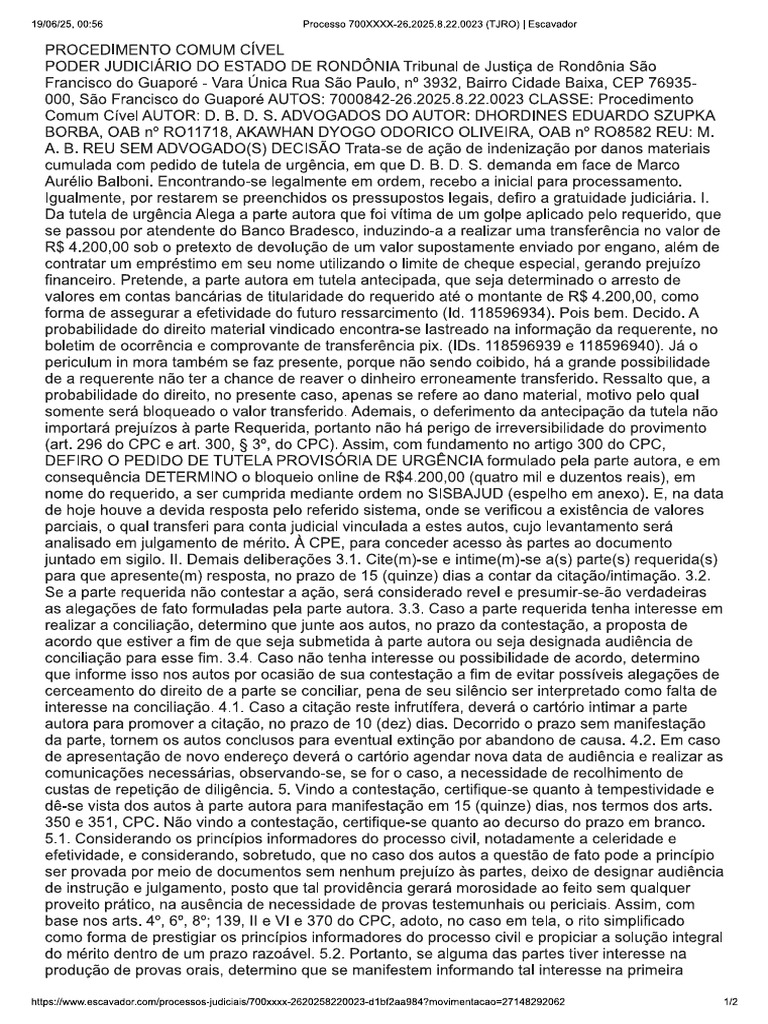 19/06/25, 00:56 Processo 700XXXX-26.2025.8.22.0023 (TJRO) | Escavador

PROCEDIMENTO COMUM CÍVEL
PODER JUDICIÁRIO DO ESTADO DE RONDÔNIA Tribunal de Justiça de Rondônia São Francisco do Guaporé - Vara Única Rua São Paulo, nº 3932, Bairro Cidade Baixa, CEP 76935-000, São Francisco do Guaporé AUTOS: 7000842-26.2025.8.22.0023 CLASSE: Procedimento Comum Cível AUTOR: D. B. D. S. ADVOGADOS DO AUTOR: DHORDINES EDUARDO SZUPKA BORBA, OAB nº RO11718, AKAWHAN DYOGO ODORICO OLIVEIRA, OAB nº RO8582 REU: M. A. B. REU SEM ADVOGADO(S) DECISÃO Trata-se de ação de indenização por danos materiais cumulada com pedido de tutela de urgência, em que D. B. D. S. demanda em face de Marco Aurélio Balboni. Encontrando-se legalmente em ordem, recebo a inicial para processamento. Igualmente, por restarem se preenchidos os pressupostos legais, defiro a gratuidade judiciária. I. Da tutela de urgência Alega a parte autora que foi vítima de um golpe aplicado pelo requerido, que se passou por atendente do Banco Bradesco, induzindo-a a realizar uma transferência no valor de R$ 4.200,00 sob o pretexto de devolução de um valor supostamente enviado por engano, além de contratar um empréstimo em seu nome utilizando o limite de cheque especial, gerando prejuízo financeiro. Pretende, a parte autora em tutela antecipada, que seja determinado o arresto de valores em contas bancárias de titularidade do requerido até o montante de R$ 4.200,00, como forma de assegurar a efetividade do futuro ressarcimento (Id. 118596934). Pois bem. Decido. A probabilidade do direito material vindicado encontra-se lastreado na informação da requerente, no boletim de ocorrência e comprovante de transferência pix. (IDs. 118596939 e 118596940). Já o periculum in mora também se faz presente, porque não sendo coibido, há a grande possibilidade de a requerente não ter a chance de reaver o dinheiro erroneamente transferido. Ressalto que, a probabilidade do direito, no presente caso, apenas se refere ao dano material, motivo pelo qual somente será bloqueado o valor transferido. Ademais, o deferimento da antecipação da tutela não importará prejuízos à parte Requerida, portanto não há perigo de irreversibilidade do provimento (art. 296 do CPC e art. 300, § 3º, do CPC). Assim, com fundamento no artigo 300 do CPC, DEFIRO O PEDIDO DE TUTELA PROVISÓRIA DE URGÊNCIA formulado pela parte autora, e em consequência DETERMINO o bloqueio online de R$4.200,00 (quatro mil e duzentos reais), em nome do requerido, a ser cumprida mediante ordem no SISBAJUD (espelho em anexo). E, na data de hoje houve a devida resposta pelo referido sistema, onde se verificou a existência de valores parciais, o qual transferi para conta judicial vinculada a estes autos, cujo levantamento será analisado em julgamento de mérito. À CPE, para conceder acesso às partes ao documento juntado em sigilo. II. Demais deliberações 3.1. Cite(m)-se e intime(m)-se a(s) parte(s) requerida(s) para que apresente(m) resposta, no prazo de 15 (quinze) dias a contar da citação/intimação. 3.2. Se a parte requerida não contestar a ação, será considerado revel e presumir-se-ão verdadeiras as alegações de fato formuladas pela parte autora. 3.3. Caso a parte requerida tenha interesse em realizar a conciliação, determino que junte aos autos, no prazo da contestação, a proposta de acordo que estiver a fim de que seja submetida à parte autora ou seja designada audiência de conciliação para esse fim. 3.4. Caso não tenha interesse ou possibilidade de acordo, determino que informe isso nos autos por ocasião de sua contestação a fim de evitar possíveis alegações de cerceamento do direito de a parte se conciliar, pena de seu silêncio ser interpretado como falta de interesse na conciliação. 4.1. Caso a citação reste infrutífera, deverá o cartório intimar a parte autora para promover a citação, no prazo de 10 (dez) dias. Decorrido o prazo sem manifestação da parte, tornem os autos conclusos para eventual extinção por abandono de causa. 4.2. Em caso de apresentação de novo endereço deverá o cartório agendar nova data de audiência e realizar as comunicações necessárias, observando-se, se for o caso, a necessidade de recolhimento de custas de repetição de diligência. 5. Vindo a contestação, certifique-se quanto à tempestividade e dê-se vista dos autos à parte autora para manifestação em 15 (quinze) dias, nos termos dos arts. 350 e 351, CPC. Não vindo a contestação, certifique-se quanto ao decurso do prazo em branco. 5.1. Considerando os princípios informadores do processo civil, notadamente a celeridade e efetividade, e considerando, sobretudo, que no caso dos autos a questão de fato pode a princípio ser provada por meio de documentos sem nenhum prejuízo às partes, deixo de designar audiência de instrução e julgamento, posto que tal providência gerará morosidade ao feito sem qualquer proveito prático, na ausência de necessidade de provas testemunhais ou periciais. Assim, com base nos arts. 4º, 6º, 8º; 139, II e VI e 370 do CPC, adoto, no caso em tela, o rito simplificado como forma de prestigiar os princípios informadores do processo civil e propiciar a solução integral do mérito dentro de um prazo razoável. 5.2. Portanto, se alguma das partes tiver interesse na produção de provas orais, determino que se manifestem informando tal interesse na primeira

https://www.escavador.com/processos-judiciais/700xxxx-2620258220023-d1bf2aa984?movimentacao=27148292062 1/2